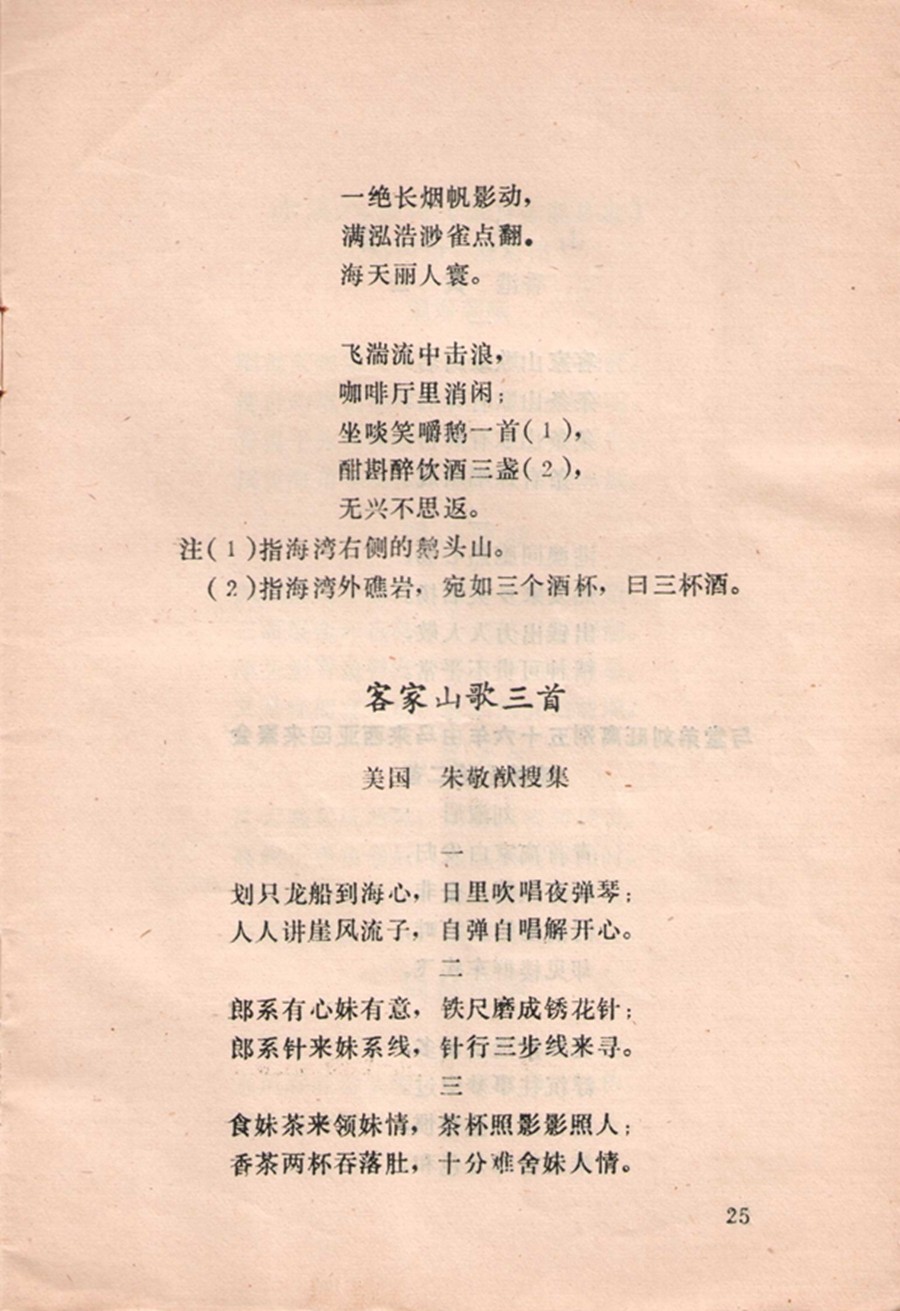 一绝长烟帆影动，
满泓浩渺雀点翻。
海天丽人寰。

飞湍流中击浪，
咖啡厅里消闲；
坐啖笑嚼鹅一首（1），
酣斟醉饮酒三盏（2），
无兴不思返。

注（1）指海湾右侧的鹅头山。
（2）指海湾外礁岩，宛如三个酒杯，曰三杯酒。

客家山歌三首

美国　朱敬献搜集

一

划只龙船到海心，日里吹唱夜弹琴；
人人讲崖风流子，自弹自唱解开心。

二

郎系有心妹有意，铁尺磨成锈花针；
郎系针来妹系线，针行三步线来寻。

三

食妹茶来领妹情，茶杯照影影照人；
香茶两杯吞落肚，十分难舍妹人情。

25